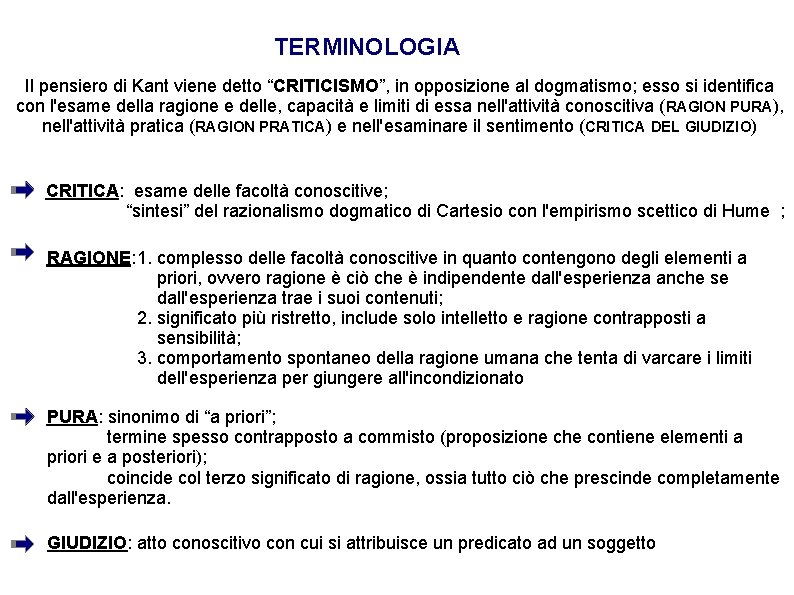 TERMINOLOGIA

Il pensiero di Kant viene detto “CRITICISMO”, in opposizione al dogmatismo; esso si identifica con l'esame della ragione e delle, capacità e limiti di essa nell'attività conoscitiva (RAGION PURA), nell'attività pratica (RAGION PRATICA) e nell'esaminare il sentimento (CRITICA DEL GIUDIZIO)

CRITICA: esame delle facoltà conoscitive;
“sintesi” del razionalismo dogmatico di Cartesio con l'empirismo scettico di Hume ;

RAGIONE:1. complesso delle facoltà conoscitive in quanto contengono degli elementi a priori, ovvero ragione è ciò che è indipendente dall'esperienza anche se dall'esperienza trae i suoi contenuti;
2. significato più ristretto, include solo intelletto e ragione contrapposti a sensibilità;
3. comportamento spontaneo della ragione umana che tenta di varcare i limiti dell'esperienza per giungere all'incondizionato

PURA: sinonimo di “a priori”;
termine spesso contrapposto a commisto (proposizione che contiene elementi a priori e a posteriori);
coincide col terzo significato di ragione, ossia tutto ciò che prescinde completamente dall'esperienza.

GIUDIZIO: atto conoscitivo con cui si attribuisce un predicato ad un soggetto